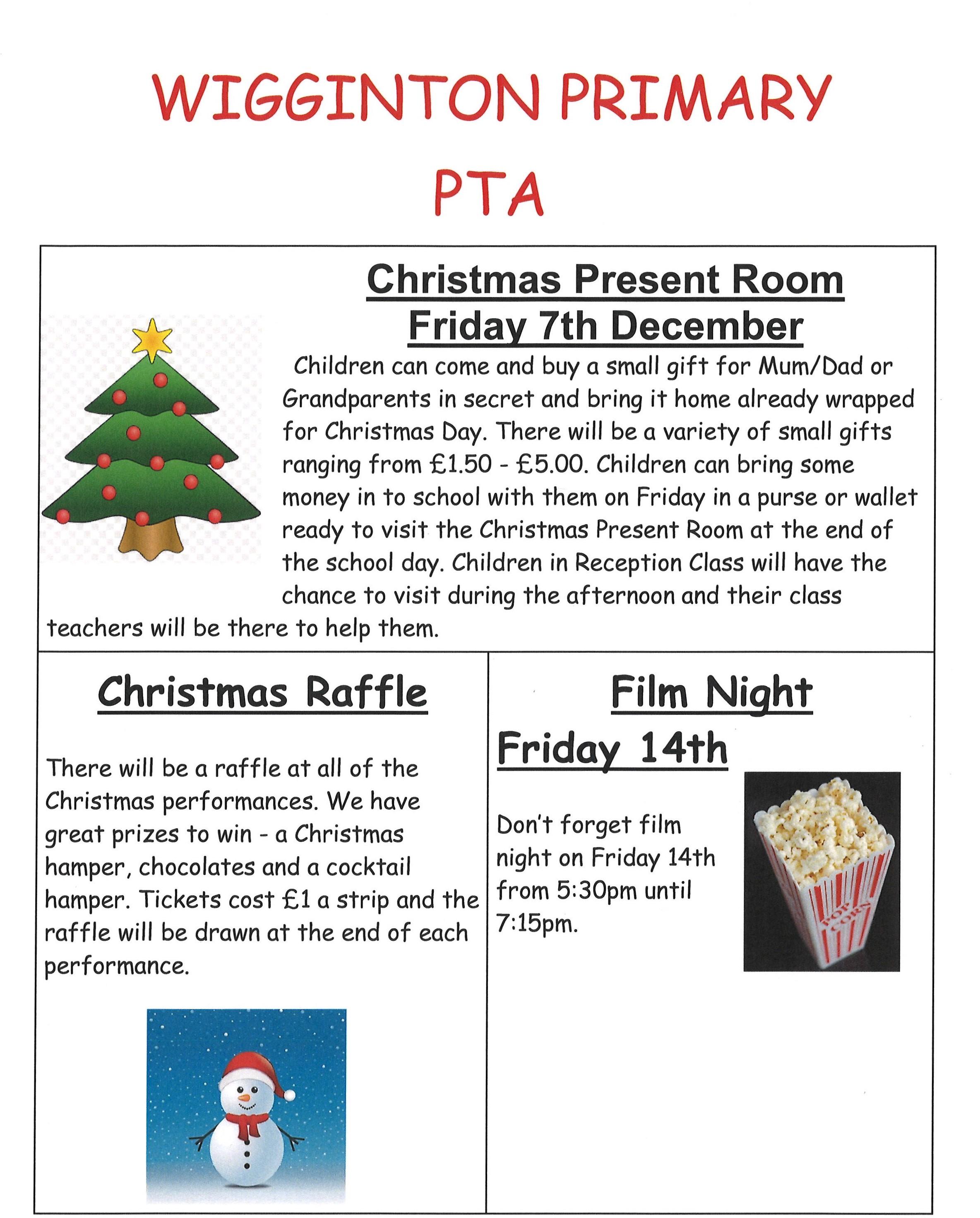 WIGGINTON PRIMARY PTA

Christmas Present Room
Friday 7th December

Children can come and buy a small gift for Mum/Dad or Grandparents in secret and bring it home already wrapped for Christmas Day. There will be a variety of small gifts ranging from £1.50 - £5.00. Children can bring some money in to school with them on Friday in a purse or wallet ready to visit the Christmas Present Room at the end of the school day. Children in Reception Class will have the chance to visit during the afternoon and their class teachers will be there to help them.

Christmas Raffle

There will be a raffle at all of the Christmas performances. We have great prizes to win - a Christmas hamper, chocolates and a cocktail hamper. Tickets cost £1 a strip and the raffle will be drawn at the end of each performance.

Film Night
Friday 14th

Don't forget film night on Friday 14th from 5:30pm until 7:15pm.

POP CORN